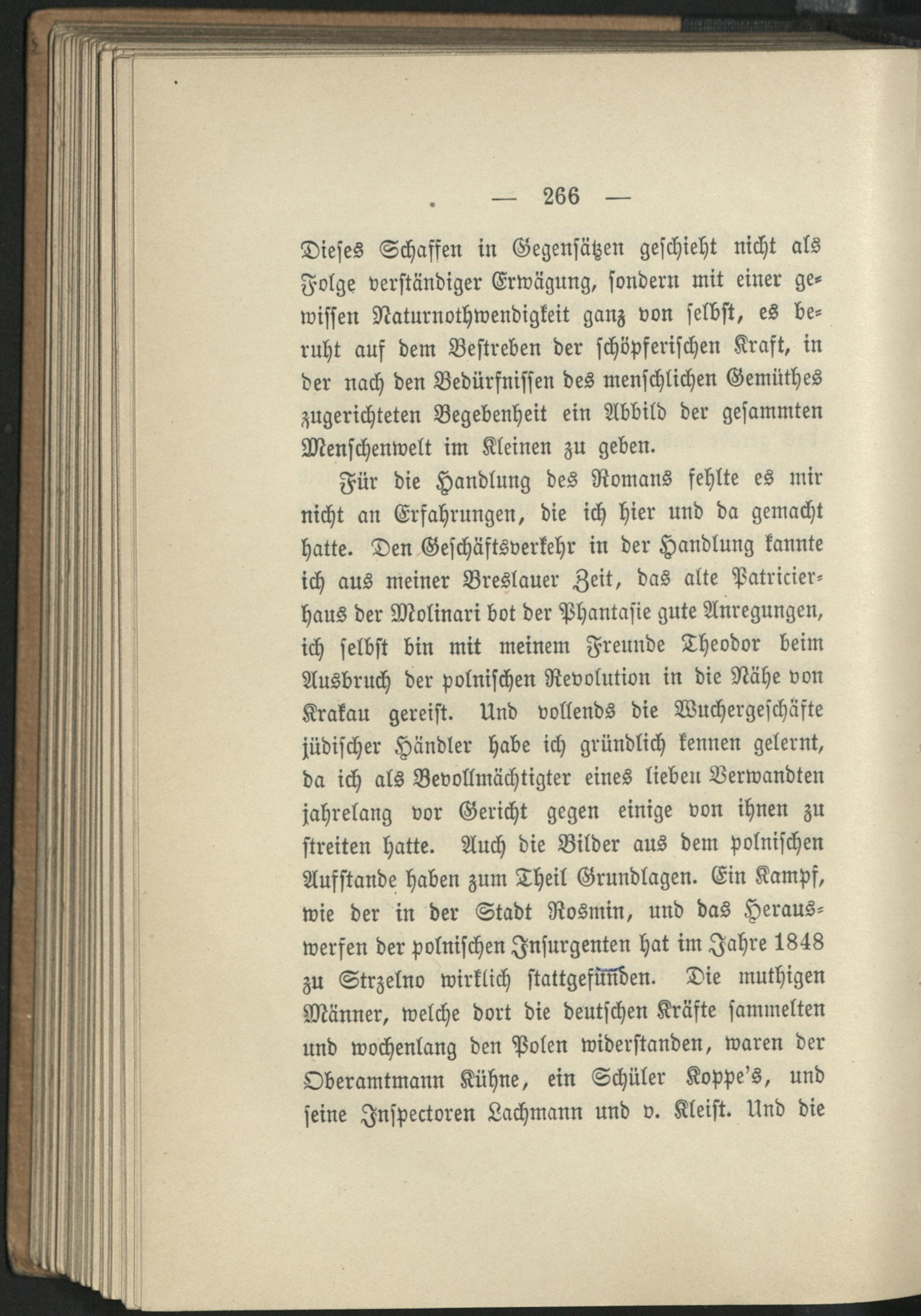 — 266 —

Dieses Schaffen in Gegensätzen geschieht nicht als Folge verständiger Erwägung, sondern mit einer gewissen Naturnothwendigkeit ganz von selbst, es beruht auf dem Bestreben der schöpferischen Kraft, in der nach den Bedürfnissen des menschlichen Gemüthes zugerichteten Begebenheit ein Abbild der gesammten Menschenwelt im Kleinen zu geben.

Für die Handlung des Romans fehlte es mir nicht an Erfahrungen, die ich hier und da gemacht hatte. Den Geschäftsverkehr in der Handlung kannte ich aus meiner Breslauer Zeit, das alte Patricierhaus der Molinari bot der Phantasie gute Anregungen, ich selbst bin mit meinem Freunde Theodor beim Ausbruch der polnischen Revolution in die Nähe von Krakau gereist. Und vollends die Wuchergeschäfte jüdischer Händler habe ich gründlich kennen gelernt, da ich als Bevollmächtigter eines lieben Verwandten jahrelang vor Gericht gegen einige von ihnen zu streiten hatte. Auch die Bilder aus dem polnischen Aufstande haben zum Theil Grundlagen. Ein Kampf, wie der in der Stadt Rosmin, und das Herauswerfen der polnischen Insurgenten hat im Jahre 1848 zu Strzelno wirklich stattgefunden. Die muthigen Männer, welche dort die deutschen Kräfte sammelten und wochenlang den Polen widerstanden, waren der Oberamtmann Kühne, ein Schüler Koppe's, und seine Inspectoren Lachmann und v. Kleist. Und die